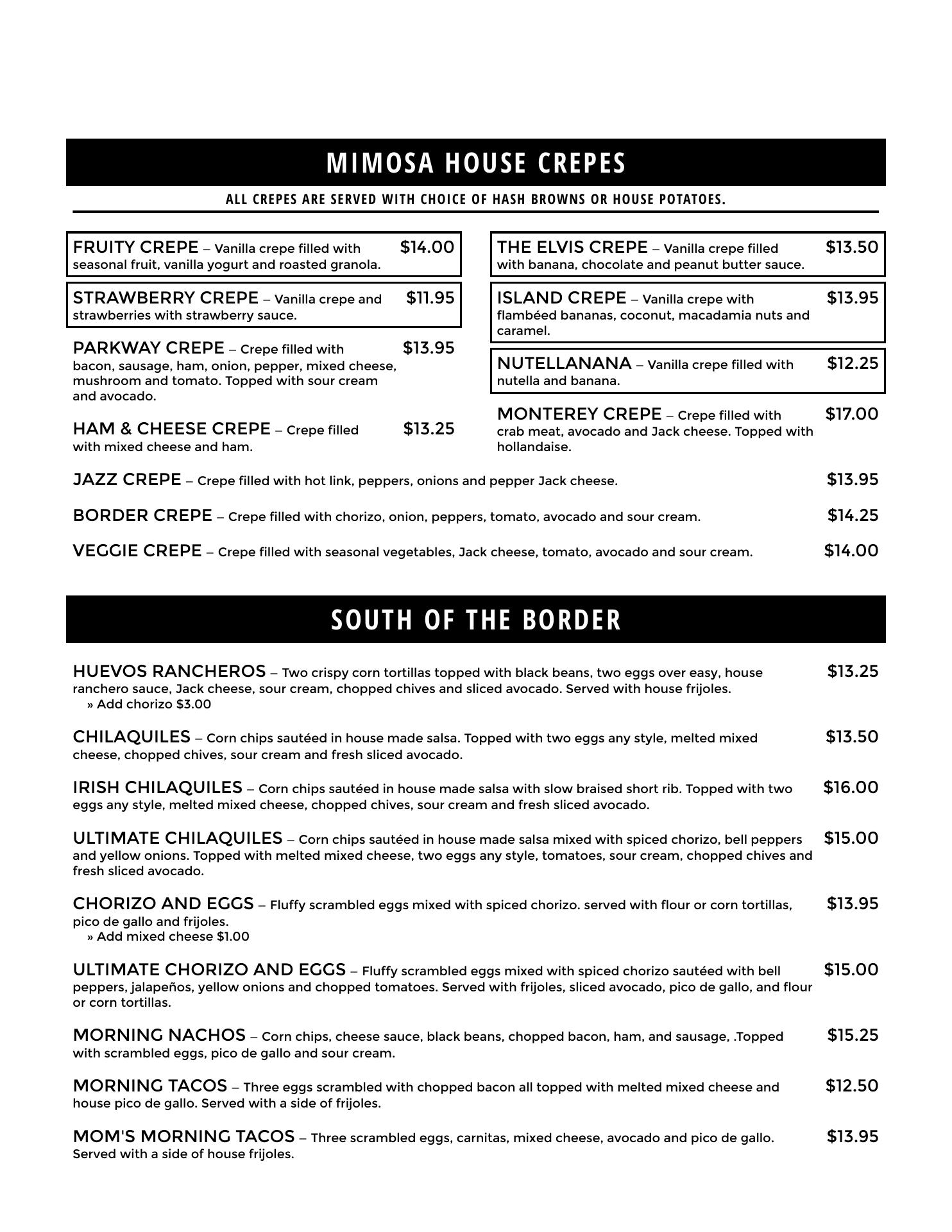 MIMOSA HOUSE CREPES

ALL CREPES ARE SERVED WITH CHOICE OF HASH BROWNS OR HOUSE POTATOES.

FRUITY CREPE – Vanilla crepe filled with seasonal fruit, vanilla yogurt and roasted granola. $14.00

STRAWBERRY CREPE – Vanilla crepe and strawberries with strawberry sauce. $11.95

PARKWAY CREPE – Crepe filled with bacon, sausage, ham, onion, pepper, mixed cheese, mushroom and tomato. Topped with sour cream and avocado. $13.95

HAM & CHEESE CREPE – Crepe filled with mixed cheese and ham. $13.25

THE ELVIS CREPE – Vanilla crepe filled with banana, chocolate and peanut butter sauce. $13.50

ISLAND CREPE – Vanilla crepe with flambéed bananas, coconut, macadamia nuts and caramel. $13.95

NUTELLANANA – Vanilla crepe filled with nutella and banana. $12.25

MONTEREY CREPE – Crepe filled with crab meat, avocado and Jack cheese. Topped with hollandaise. $17.00

JAZZ CREPE – Crepe filled with hot link, peppers, onions and pepper Jack cheese. $13.95

BORDER CREPE – Crepe filled with chorizo, onion, peppers, tomato, avocado and sour cream. $14.25

VEGGIE CREPE – Crepe filled with seasonal vegetables, Jack cheese, tomato, avocado and sour cream. $14.00

SOUTH OF THE BORDER

HUEVOS RANCHEROS – Two crispy corn tortillas topped with black beans, two eggs over easy, house ranchero sauce, Jack cheese, sour cream, chopped chives and sliced avocado. Served with house frijoles. $13.25
» Add chorizo $3.00

CHILAQUILES – Corn chips sautéed in house made salsa. Topped with two eggs any style, melted mixed cheese, chopped chives, sour cream and fresh sliced avocado. $13.50

IRISH CHILAQUILES – Corn chips sautéed in house made salsa with slow braised short rib. Topped with two eggs any style, melted mixed cheese, chopped chives, sour cream and fresh sliced avocado. $16.00

ULTIMATE CHILAQUILES – Corn chips sautéed in house made salsa mixed with spiced chorizo, bell peppers and yellow onions. Topped with melted mixed cheese, two eggs any style, tomatoes, sour cream, chopped chives and fresh sliced avocado. $15.00

CHORIZO AND EGGS – Fluffy scrambled eggs mixed with spiced chorizo. served with flour or corn tortillas, pico de gallo and frijoles. $13.95
» Add mixed cheese $1.00

ULTIMATE CHORIZO AND EGGS – Fluffy scrambled eggs mixed with spiced chorizo sautéed with bell peppers, jalapeños, yellow onions and chopped tomatoes. Served with frijoles, sliced avocado, pico de gallo, and flour or corn tortillas. $15.00

MORNING NACHOS – Corn chips, cheese sauce, black beans, chopped bacon, ham, and sausage, .Topped with scrambled eggs, pico de gallo and sour cream. $15.25

MORNING TACOS – Three eggs scrambled with chopped bacon all topped with melted mixed cheese and house pico de gallo. Served with a side of frijoles. $12.50

MOM'S MORNING TACOS – Three scrambled eggs, carnitas, mixed cheese, avocado and pico de gallo. Served with a side of house frijoles. $13.95